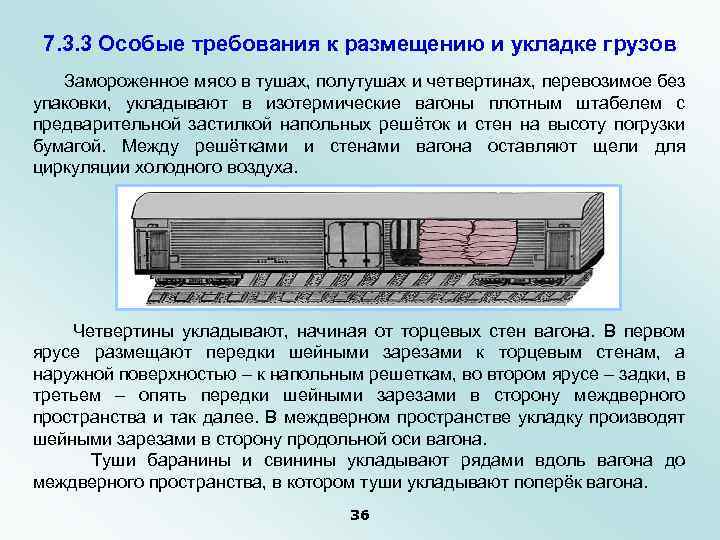 7.3.3 Особые требования к размещению и укладке грузов

Замороженное мясо в тушах, полутушах и четвертинах, перевозимое без упаковки, укладывают в изотермические вагоны плотным штабелем с предварительной застилкой напольных решёток и стен на высоту погрузки бумагой. Между решётками и стенами вагона оставляют щели для циркуляции холодного воздуха.

Четвертины укладывают, начиная от торцевых стен вагона. В первом ярусе размещают передки шейными зарезами к торцевым стенам, а наружной поверхностью – к напольным решеткам, во втором ярусе – задки, в третьем – опять передки шейными зарезами в сторону междверного пространства и так далее. В междверном пространстве укладку производят шейными зарезами в сторону продольной оси вагона.

Туши баранины и свинины укладывают рядами вдоль вагона до междверного пространства, в котором туши укладывают поперёк вагона.

36